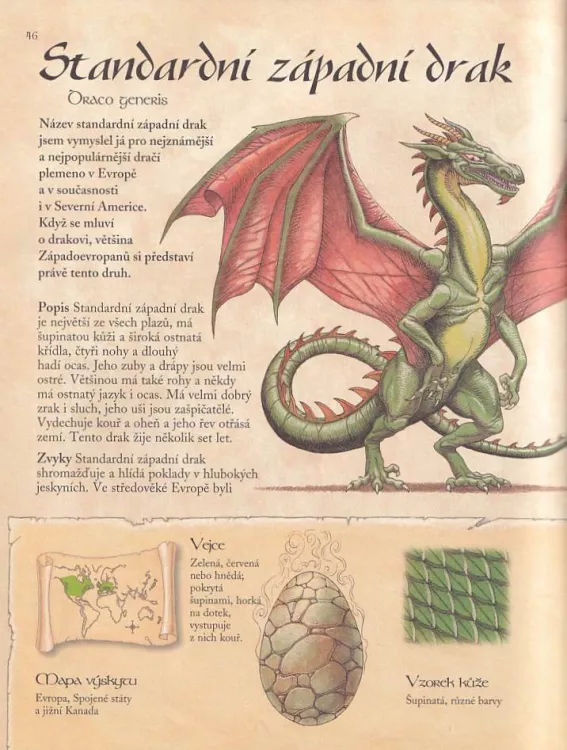 46

Standardní západní drak

Draco generis

Název standardní západní drak jsem vymyslel já pro nejznámější a nejpopulárnější dračí plemeno v Evropě a v současnosti i v Severní Americe. Když se mluví o drakovi, většina Západoevropanů si představí právě tento druh.

Popis Standardní západní drak je největší ze všech plazů, má šupinatou kůži a široká ostnatá křídla, čtyři nohy a dlouhý hadí ocas. Jeho zuby a drápy jsou velmi ostré. Většinou má také rohy a někdy má ostnatý jazyk i ocas. Má velmi dobrý zrak i sluch, jeho uši jsou zašpičatělé. Vydechuje kouř a oheň a jeho řev otřásá zemí. Tento drak žije několik set let.

Zvyky Standardní západní drak shromažďuje a hlídá poklady v hlubokých jeskyních. Ve středověké Evropě byli

Mapa výskytu

Evropa, Spojené státy a jižní Kanada

Vejce

Zelená, červená nebo hnědá; pokrytá šupinami, horká na dotek, vystupuje z nich kouř.

Vzorek kůže

Šupinatá, různé barvy